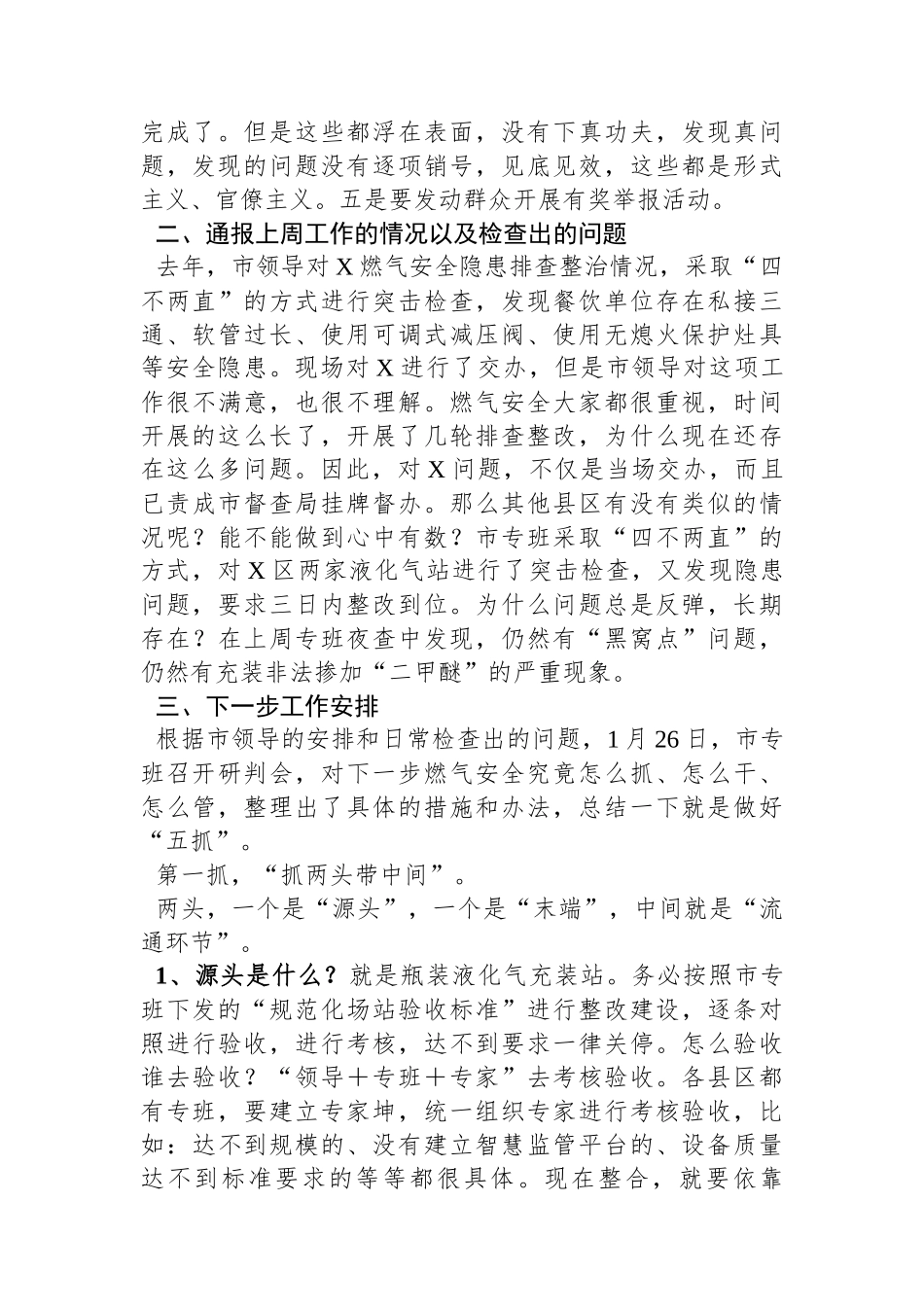 完成了。但是这些都浮在表面，没有下真功夫，发现真问题，发现的问题没有逐项销号，见底见效，这些都是形式主义、官僚主义。五是要发动群众开展有奖举报活动。

二、通报上周工作的情况以及检查出的问题

去年，市领导对X燃气安全隐患排查整治情况，采取“四不两直”的方式进行突击检查，发现餐饮单位存在私接三通、软管过长、使用可调式减压阀、使用无熄火保护灶具等安全隐患。现场对X进行了交办，但是市领导对这项工作很不满意，也很不理解。燃气安全大家都很重视，时间开展的这么长了，开展了几轮排查整改，为什么现在还存在这么多问题。因此，对X问题，不仅是当场交办，而且已责成市督查局挂牌督办。那么其他县区有没有类似的情况呢？能不能做到心中有数？市专班采取“四不两直”的方式，对X区两家液化气站进行了突击检查，又发现隐患问题，要求三日内整改到位。为什么问题总是反弹，长期存在？在上周专班夜查中发现，仍然有“黑窝点”问题，仍然有充装非法掺加“二甲醚”的严重现象。

三、下一步工作安排

根据市领导的安排和日常检查出的问题，1月26日，市专班召开研判会，对下一步燃气安全究竟怎么抓、怎么干、怎么管，整理出了具体的措施和办法，总结一下就是做好“五抓”。

第一抓，“抓两头带中间”。

两头，一个是“源头”，一个是“末端”，中间就是“流通环节”。

1、源头是什么？就是瓶装液化气充装站。务必按照市专班下发的“规范化场站验收标准”进行整改建设，逐条对照进行验收，进行考核，达不到要求一律关停。怎么验收谁去验收？“领导＋专班＋专家”去考核验收。各县区都有专班，要建立专家坤，统一组织专家进行考核验收，比如：达不到规模的、没有建立智慧监管平台的、设备质量达不到标准要求的等等都很具体。现在整合，就要依靠